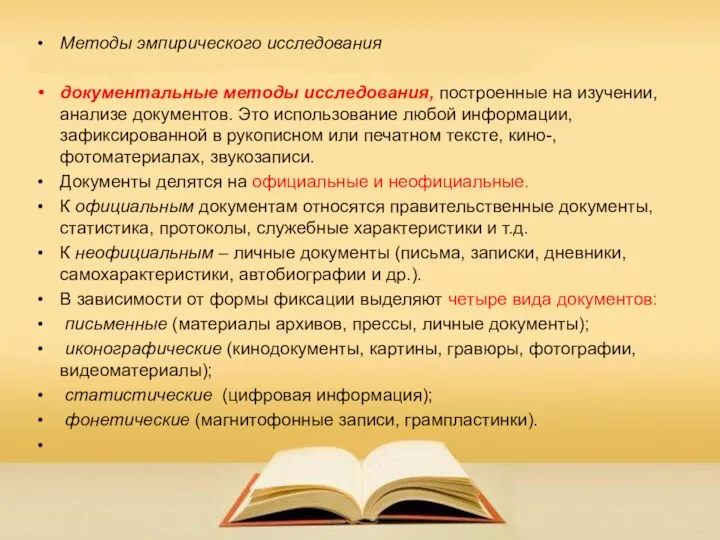 • Методы эмпирического исследования

• документальные методы исследования, построенные на изучении, анализе документов. Это использование любой информации, зафиксированной в рукописном или печатном тексте, кино-, фотоматериалах, звукозаписи.
• Документы делятся на официальные и неофициальные.
• К официальным документам относятся правительственные документы, статистика, протоколы, служебные характеристики и т.д.
• К неофициальным – личные документы (письма, записки, дневники, самохарактеристики, автобиографии и др.).
• В зависимости от формы фиксации выделяют четыре вида документов:
• письменные (материалы архивов, прессы, личные документы);
• иконографические (кинодокументы, картины, гравюры, фотографии, видеоматериалы);
• статистические (цифровая информация);
• фонетические (магнитофонные записи, грампластинки).
•